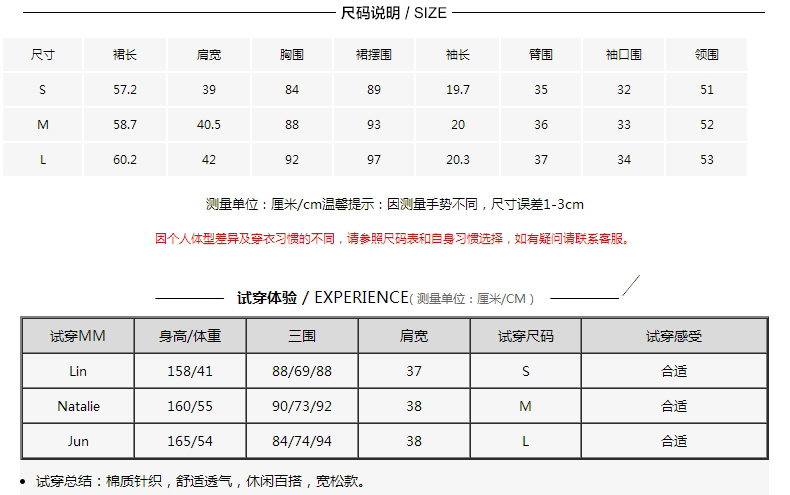 尺码说明 / SIZE

| 尺寸 | 裙长 | 肩宽 | 胸围 | 裙摆围 | 袖长 | 臂围 | 袖口围 | 领围 |
|---|---|---|---|---|---|---|---|---|
| S | 57.2 | 39 | 84 | 89 | 19.7 | 35 | 32 | 51 |
| M | 58.7 | 40.5 | 88 | 93 | 20 | 36 | 33 | 52 |
| L | 60.2 | 42 | 92 | 97 | 20.3 | 37 | 34 | 53 |

测量单位：厘米/cm温馨提示：因测量手势不同，尺寸误差1-3cm

因个人体型差异及穿衣习惯的不同，请参照尺码表和自身习惯选择，如有疑问请联系客服。

试穿体验 / EXPERIENCE（测量单位：厘米/CM）

| 试穿MM | 身高/体重 | 三围 | 肩宽 | 试穿尺码 | 试穿感受 |
|---|---|---|---|---|---|
| Lin | 158/41 | 88/69/88 | 37 | S | 合适 |
| Natalie | 160/55 | 90/73/92 | 38 | M | 合适 |
| Jun | 165/54 | 84/74/94 | 38 | L | 合适 |

• 试穿总结：棉质针织，舒适透气，休闲百搭，宽松款。